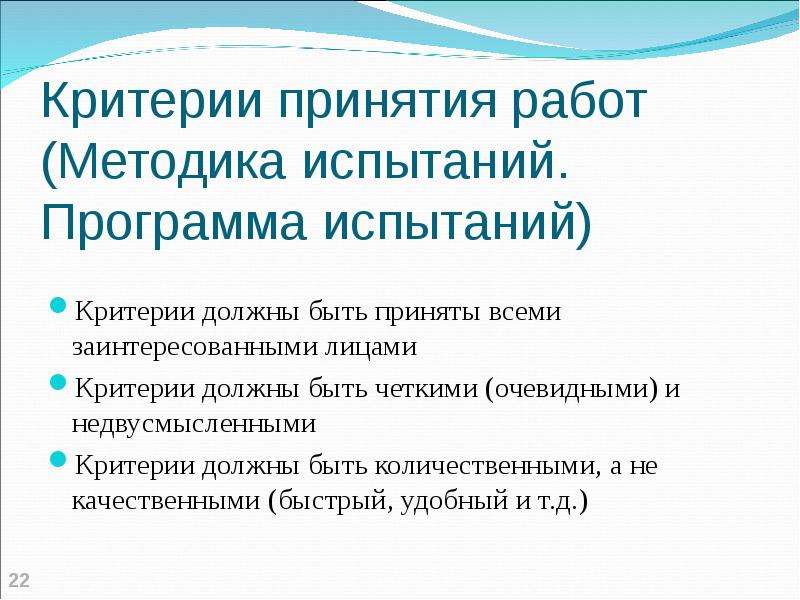 Критерии принятия работ (Методика испытаний. Программа испытаний)

Критерии должны быть приняты всеми заинтересованными лицами

Критерии должны быть четкими (очевидными) и недвусмысленными

Критерии должны быть количественными, а не качественными (быстрый, удобный и т.д.)

22